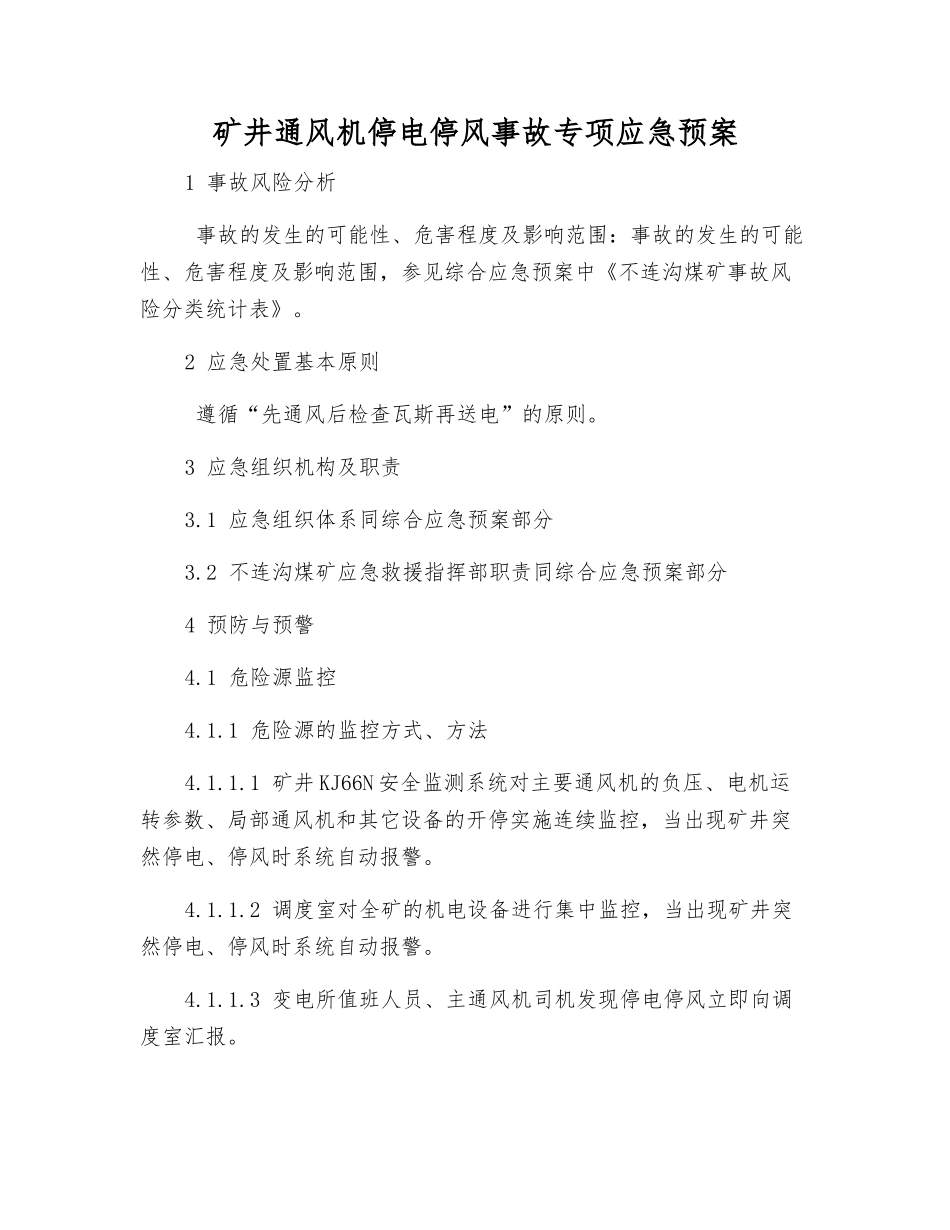 矿井通风机停电停风事故专项应急预案

1 事故风险分析

事故的发生的可能性、危害程度及影响范围：事故的发生的可能性、危害程度及影响范围，参见综合应急预案中《不连沟煤矿事故风险分类统计表》。

2 应急处置基本原则

遵循“先通风后检查瓦斯再送电”的原则。

3 应急组织机构及职责

3.1 应急组织体系同综合应急预案部分

3.2 不连沟煤矿应急救援指挥部职责同综合应急预案部分

4 预防与预警

4.1 危险源监控

4.1.1 危险源的监控方式、方法

4.1.1.1 矿井KJ66N安全监测系统对主要通风机的负压、电机运转参数、局部通风机和其它设备的开停实施连续监控，当出现矿井突然停电、停风时系统自动报警。

4.1.1.2 调度室对全矿的机电设备进行集中监控，当出现矿井突然停电、停风时系统自动报警。

4.1.1.3 变电所值班人员、主通风机司机发现停电停风立即向调度室汇报。